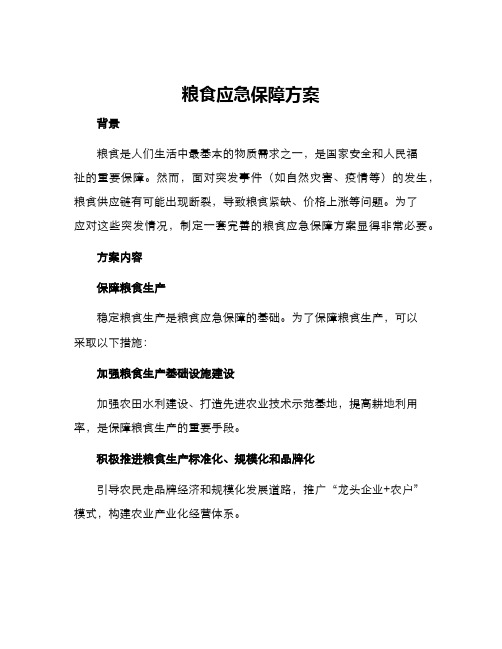 粮食应急保障方案

背景

粮食是人们生活中最基本的物质需求之一，是国家安全和人民福祉的重要保障。然而，面对突发事件（如自然灾害、疫情等）的发生，粮食供应链有可能出现断裂，导致粮食紧缺、价格上涨等问题。为了应对这些突发情况，制定一套完善的粮食应急保障方案显得非常必要。

方案内容

保障粮食生产

稳定粮食生产是粮食应急保障的基础。为了保障粮食生产，可以采取以下措施：

加强粮食生产基础设施建设

加强农田水利建设、打造先进农业技术示范基地，提高耕地利用率，是保障粮食生产的重要手段。

积极推进粮食生产标准化、规模化和品牌化

引导农民走品牌经济和规模化发展道路，推广“龙头企业+农户”模式，构建农业产业化经营体系。